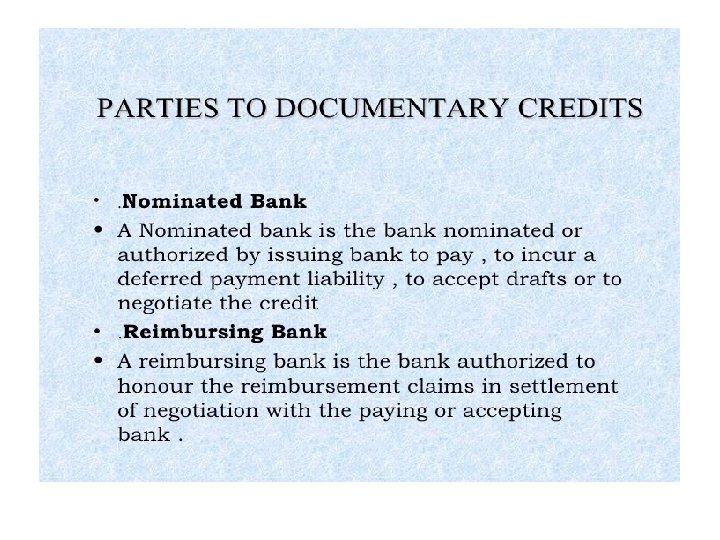 PARTIES TO DOCUMENTARY CREDITS

• .Nominated Bank
• A Nominated bank is the bank nominated or authorized by issuing bank to pay , to incur a deferred payment liability , to accept drafts or to negotiate the credit
• .Reimbursing Bank
• A reimbursing bank is the bank authorized to honour the reimbursement claims in settlement of negotiation with the paying or accepting bank .